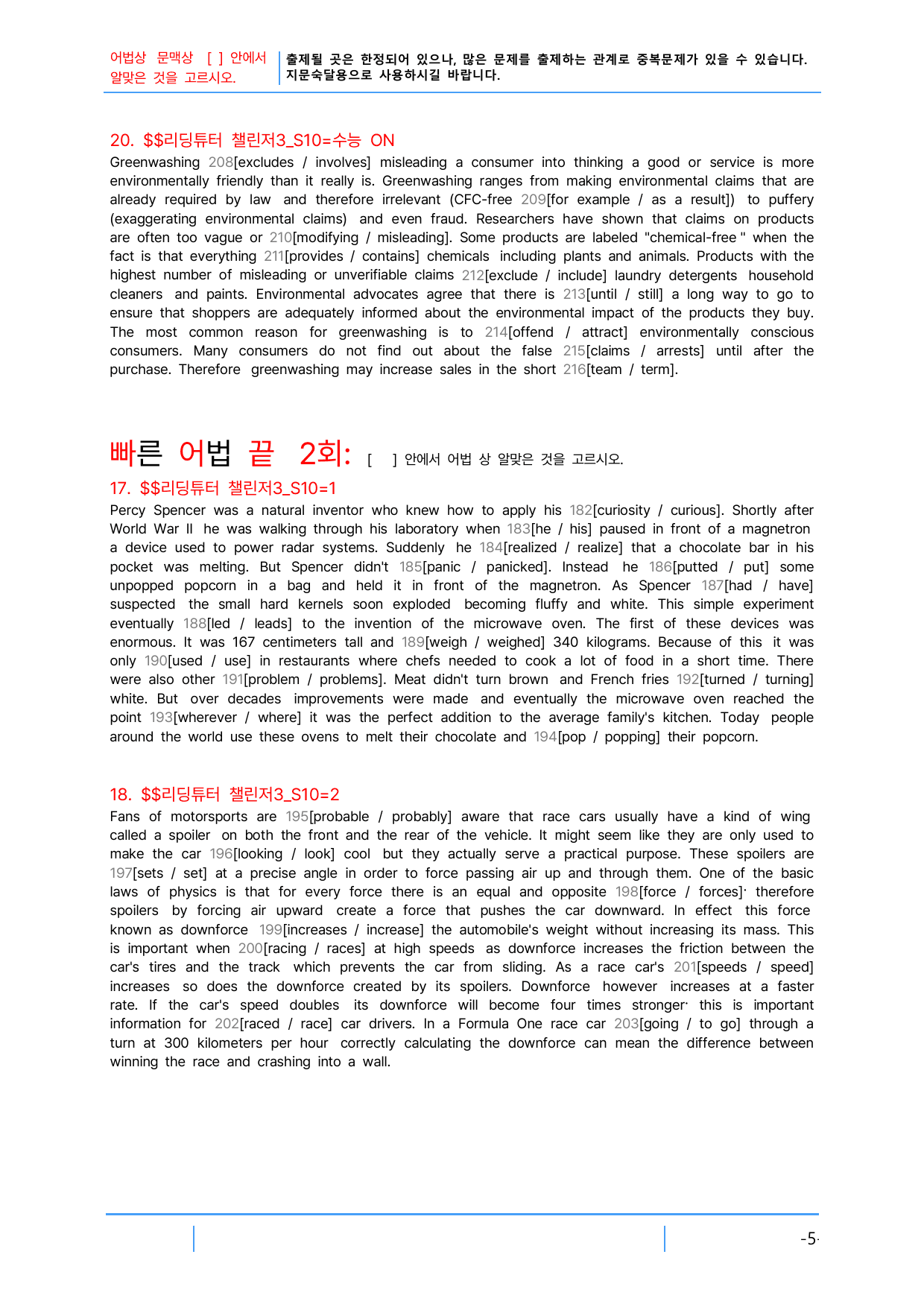 어법상 문맥상 [ ] 안에서 알맞은 것을 고르시오.

출제될 곳은 한정되어 있으나, 많은 문제를 출제하는 관계로 중복문제가 있을 수 있습니다. 지문숙달용으로 사용하시길 바랍니다.

20. $$리딩튜터 챌린저3_S10=수능 ON

Greenwashing 208[excludes / involves] misleading a consumer into thinking a good or service is more environmentally friendly than it really is. Greenwashing ranges from making environmental claims that are already required by law and therefore irrelevant (CFC-free 209[for example / as a result]) to puffery (exaggerating environmental claims) and even fraud. Researchers have shown that claims on products are often too vague or 210[modifying / misleading]. Some products are labeled "chemical-free " when the fact is that everything 211[provides / contains] chemicals including plants and animals. Products with the highest number of misleading or unverifiable claims 212[exclude / include] laundry detergents household cleaners and paints. Environmental advocates agree that there is 213[until / still] a long way to go to ensure that shoppers are adequately informed about the environmental impact of the products they buy. The most common reason for greenwashing is to 214[offend / attract] environmentally conscious consumers. Many consumers do not find out about the false 215[claims / arrests] until after the purchase. Therefore greenwashing may increase sales in the short 216[team / term].

빠른 어법 끝 2회: [ ] 안에서 어법 상 알맞은 것을 고르시오.

17. $$리딩튜터 챌린저3_S10=1

Percy Spencer was a natural inventor who knew how to apply his 182[curiosity / curious]. Shortly after World War II he was walking through his laboratory when 183[he / his] paused in front of a magnetron a device used to power radar systems. Suddenly he 184[realized / realize] that a chocolate bar in his pocket was melting. But Spencer didn't 185[panic / panicked]. Instead he 186[putted / put] some unpopped popcorn in a bag and held it in front of the magnetron. As Spencer 187[had / have] suspected the small hard kernels soon exploded becoming fluffy and white. This simple experiment eventually 188[led / leads] to the invention of the microwave oven. The first of these devices was enormous. It was 167 centimeters tall and 189[weigh / weighed] 340 kilograms. Because of this it was only 190[used / use] in restaurants where chefs needed to cook a lot of food in a short time. There were also other 191[problem / problems]. Meat didn't turn brown and French fries 192[turned / turning] white. But over decades improvements were made and eventually the microwave oven reached the point 193[wherever / where] it was the perfect addition to the average family's kitchen. Today people around the world use these ovens to melt their chocolate and 194[pop / popping] their popcorn.

18. $$리딩튜터 챌린저3_S10=2

Fans of motorsports are 195[probable / probably] aware that race cars usually have a kind of wing called a spoiler on both the front and the rear of the vehicle. It might seem like they are only used to make the car 196[looking / look] cool but they actually serve a practical purpose. These spoilers are 197[sets / set] at a precise angle in order to force passing air up and through them. One of the basic laws of physics is that for every force there is an equal and opposite 198[force / forces]· therefore spoilers by forcing air upward create a force that pushes the car downward. In effect this force known as downforce 199[increases / increase] the automobile's weight without increasing its mass. This is important when 200[racing / races] at high speeds as downforce increases the friction between the car's tires and the track which prevents the car from sliding. As a race car's 201[speeds / speed] increases so does the downforce created by its spoilers. Downforce however increases at a faster rate. If the car's speed doubles its downforce will become four times stronger· this is important information for 202[raced / race] car drivers. In a Formula One race car 203[going / to go] through a turn at 300 kilometers per hour correctly calculating the downforce can mean the difference between winning the race and crashing into a wall.

-5-